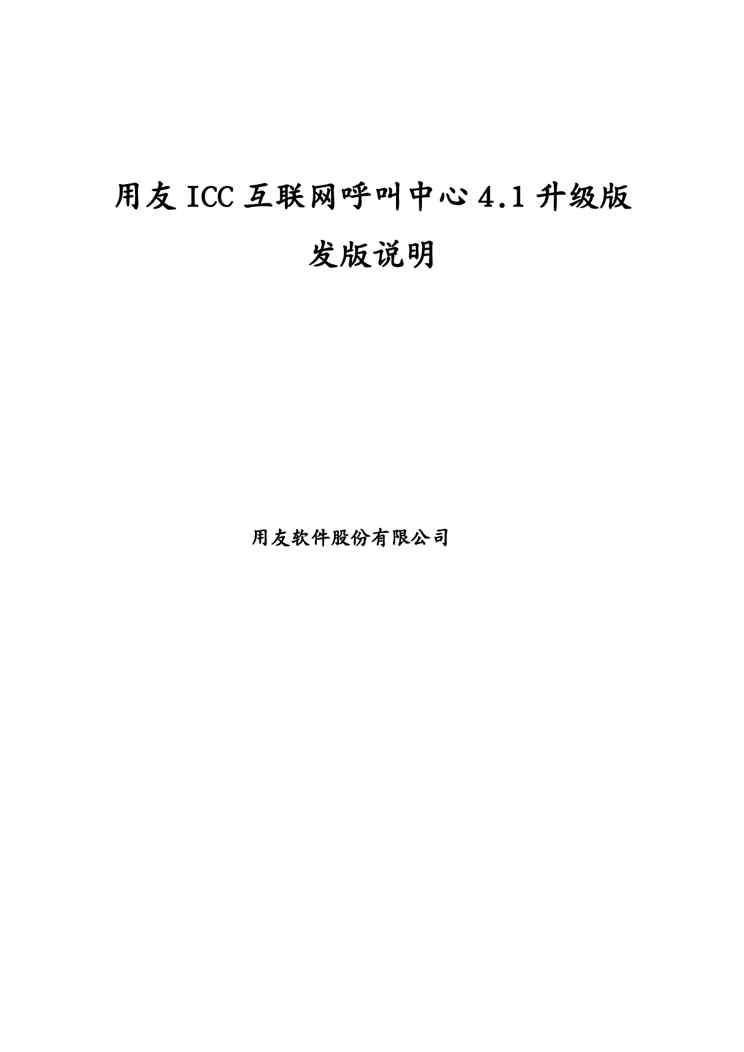 用友ICC互联网呼叫中心4.1升级版

发版说明

用友软件股份有限公司